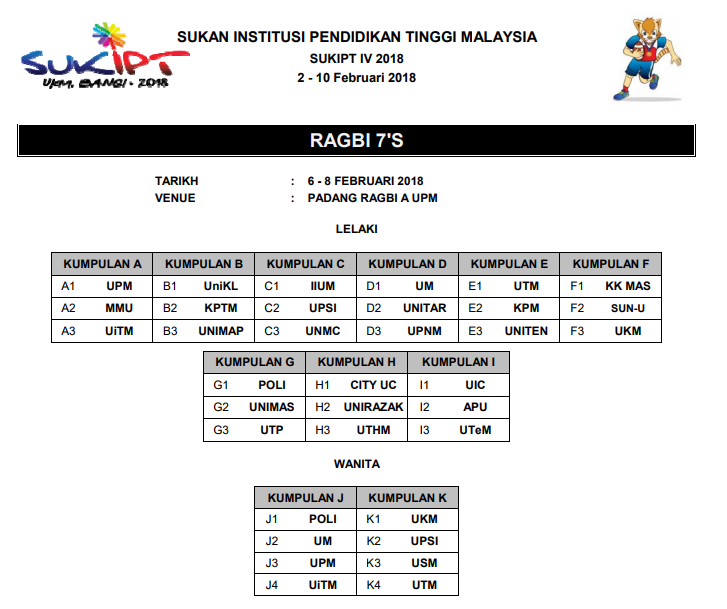 SUKIPT

UKM, BANGI - 2018

SUKAN INSTITUSI PENDIDIKAN TINGGI MALAYSIA
SUKIPT IV 2018
2 - 10 Februari 2018

RAGBI 7'S

TARIKH : 6 - 8 FEBRUARI 2018
VENUE : PADANG RAGBI A UPM

LELAKI

| KUMPULAN A | | KUMPULAN B | | KUMPULAN C | | KUMPULAN D | | KUMPULAN E | | KUMPULAN F | |
|---|---|---|---|---|---|---|---|---|---|---|---|
| A1 | UPM | B1 | UniKL | C1 | IIUM | D1 | UM | E1 | UTM | F1 | KK MAS |
| A2 | MMU | B2 | KPTM | C2 | UPSI | D2 | UNITAR | E2 | KPM | F2 | SUN-U |
| A3 | UiTM | B3 | UNIMAP | C3 | UNMC | D3 | UPNM | E3 | UNITEN | F3 | UKM |

| KUMPULAN G | | KUMPULAN H | | KUMPULAN I | |
|---|---|---|---|---|---|
| G1 | POLI | H1 | CITY UC | I1 | UIC |
| G2 | UNIMAS | H2 | UNIRAZAK | I2 | APU |
| G3 | UTP | H3 | UTHM | I3 | UTeM |

WANITA

| KUMPULAN J | | KUMPULAN K | |
|---|---|---|---|
| J1 | POLI | K1 | UKM |
| J2 | UM | K2 | UPSI |
| J3 | UPM | K3 | USM |
| J4 | UiTM | K4 | UTM |